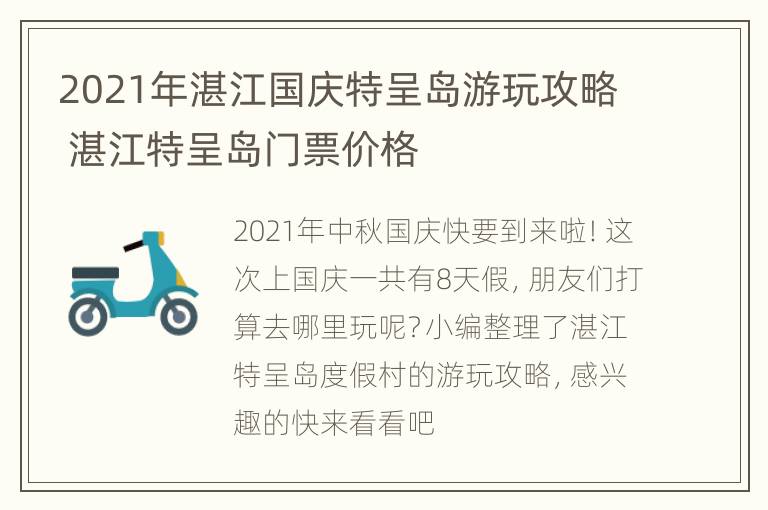 2021年湛江国庆特呈岛游玩攻略 湛江特呈岛门票价格

2021年中秋国庆快要到来啦! 这次上国庆一共有8天假, 朋友们打算去哪里玩呢? 小编整理了湛江特呈岛度假村的游玩攻略, 感兴趣的快来看看吧